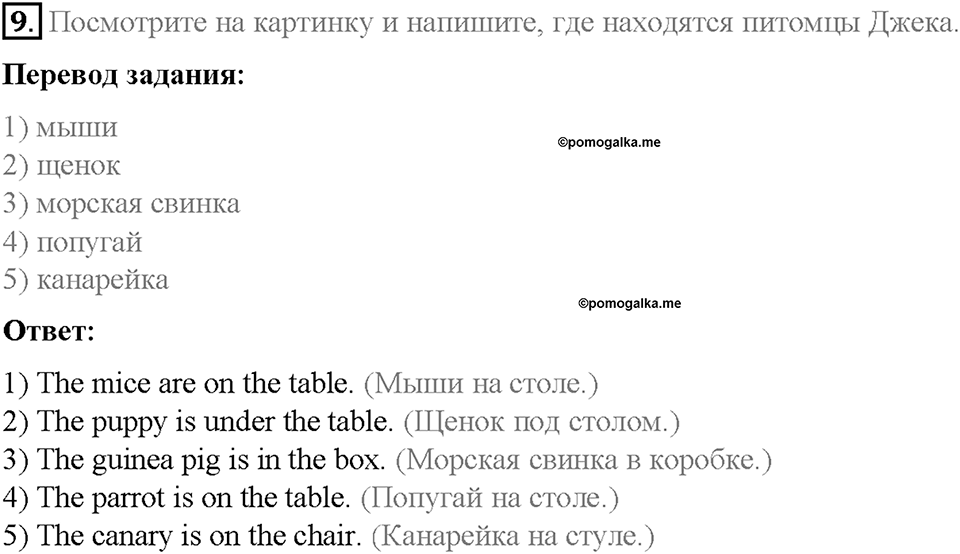 9. Посмотрите на картинку и напишите, где находятся питомцы Джека.

Перевод задания:

1) мыши
2) щенок
3) морская свинка
4) попугай
5) канарейка

©pomogalka.me

©pomogalka.me

Ответ:

1) The mice are on the table. (Мыши на столе.)
2) The puppy is under the table. (Щенок под столом.)
3) The guinea pig is in the box. (Морская свинка в коробке.)
4) The parrot is on the table. (Попугай на столе.)
5) The canary is on the chair. (Канарейка на стуле.)